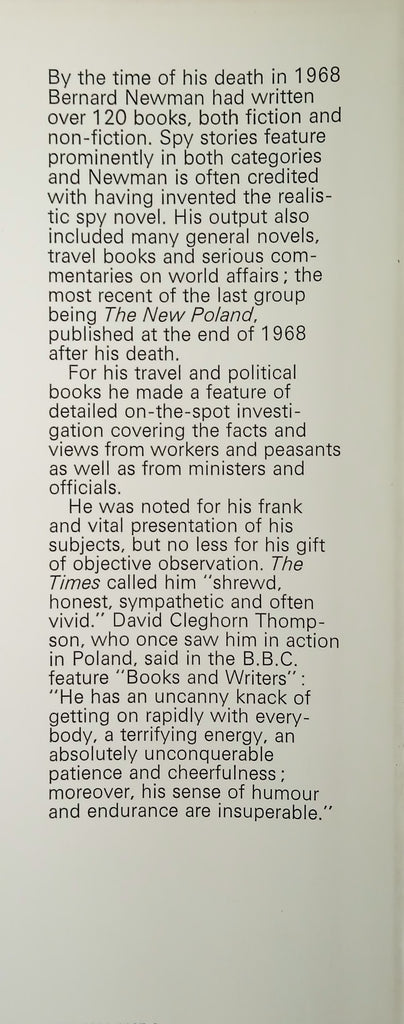 By the time of his death in 1968 Bernard Newman had written over 120 books, both fiction and non-fiction. Spy stories feature prominently in both categories and Newman is often credited with having invented the realistic spy novel. His output also included many general novels, travel books and serious commentaries on world affairs; the most recent of the last group being The New Poland, published at the end of 1968 after his death.

For his travel and political books he made a feature of detailed on-the-spot investigation covering the facts and views from workers and peasants as well as from ministers and officials.

He was noted for his frank and vital presentation of his subjects, but no less for his gift of objective observation. The Times called him "shrewd, honest, sympathetic and often vivid." David Cleghorn Thompson, who once saw him in action in Poland, said in the B.B.C. feature "Books and Writers": "He has an uncanny knack of getting on rapidly with everybody, a terrifying energy, an absolutely unconquerable patience and cheerfulness; moreover, his sense of humour and endurance are insuperable."